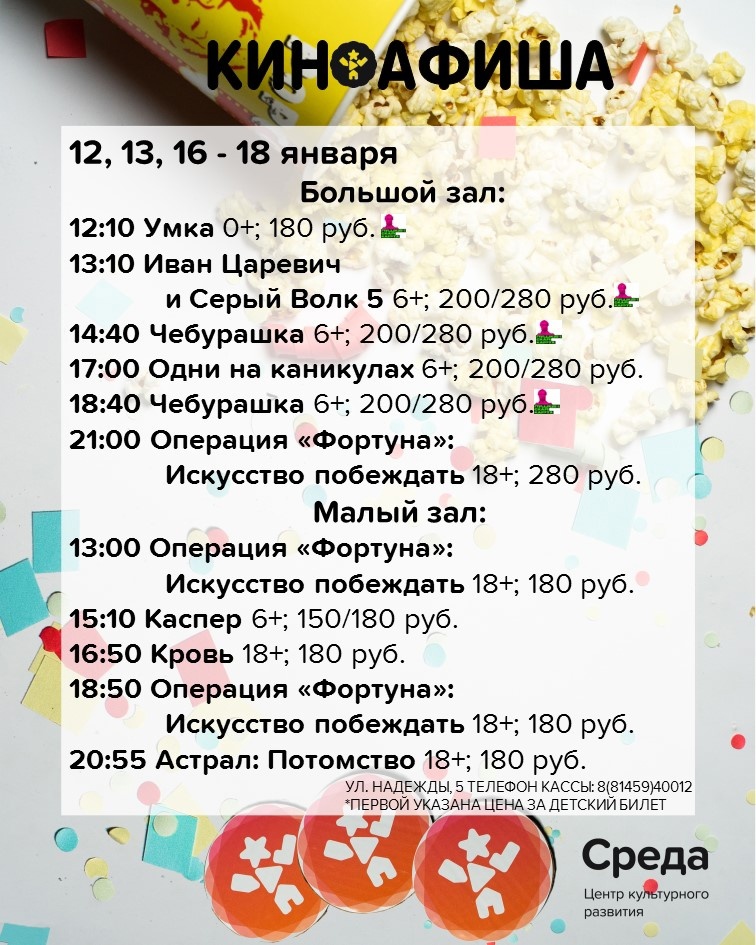 КИНОАФИША

12, 13, 16 - 18 января

Большой зал:

12:10 Умка 0+; 180 руб.

13:10 Иван Царевич и Серый Волк 5 6+; 200/280 руб.

14:40 Чебурашка 6+; 200/280 руб.

17:00 Одни на каникулах 6+; 200/280 руб.

18:40 Чебурашка 6+; 200/280 руб.

21:00 Операция «Фортуна»: Искусство побеждать 18+; 280 руб.

Малый зал:

13:00 Операция «Фортуна»: Искусство побеждать 18+; 180 руб.

15:10 Каспер 6+; 150/180 руб.

16:50 Кровь 18+; 180 руб.

18:50 Операция «Фортуна»: Искусство побеждать 18+; 180 руб.

20:55 Астрал: Потомство 18+; 180 руб.

УЛ. НАДЕЖДЫ, 5 ТЕЛЕФОН КАССЫ: 8(81459)40012
*ПЕРВОЙ УКАЗАНА ЦЕНА ЗА ДЕТСКИЙ БИЛЕТ

Среда
Центр культурного развития